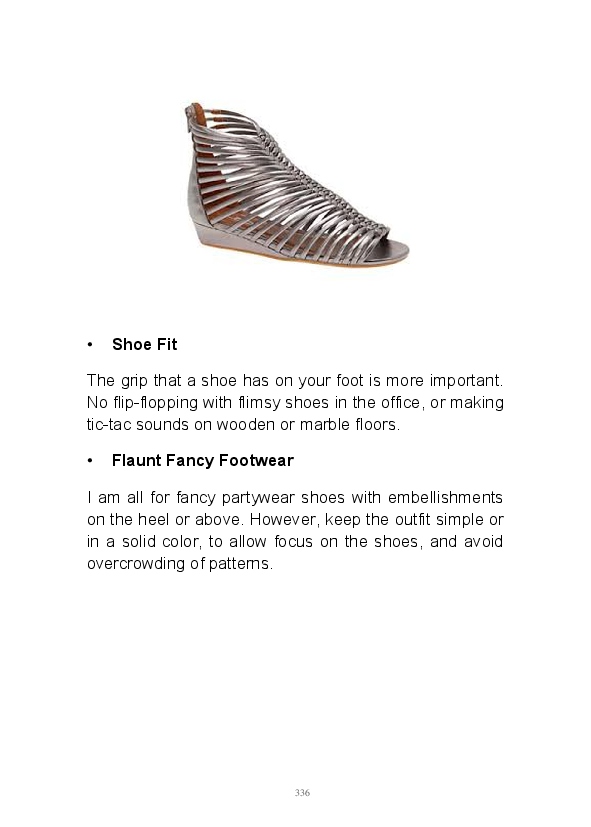 • Shoe Fit

The grip that a shoe has on your foot is more important. No flip-flopping with flimsy shoes in the office, or making tic-tac sounds on wooden or marble floors.

• Flaunt Fancy Footwear

I am all for fancy partywear shoes with embellishments on the heel or above. However, keep the outfit simple or in a solid color, to allow focus on the shoes, and avoid overcrowding of patterns.

336